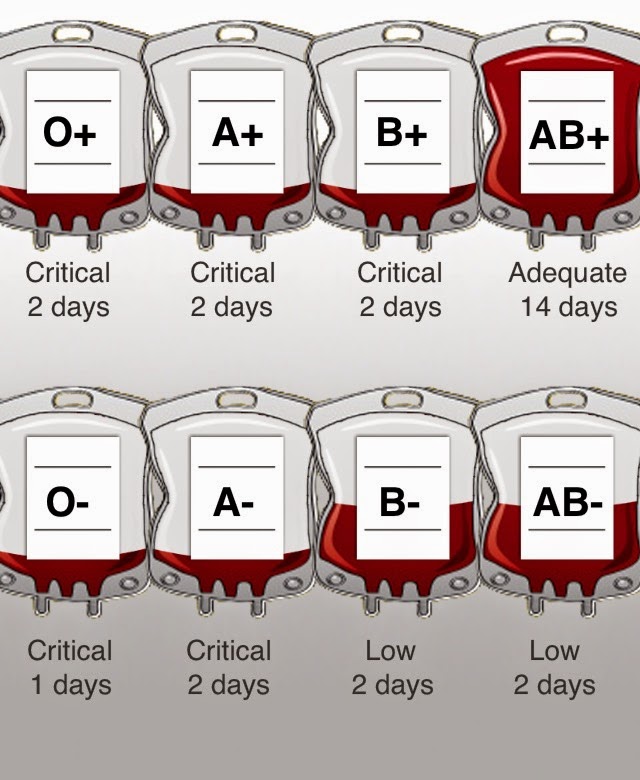 O+

Critical
2 days

A+

Critical
2 days

B+

Critical
2 days

AB+

Adequate
14 days

O-

Critical
1 days

A-

Critical
2 days

B-

Low
2 days

AB-

Low
2 days